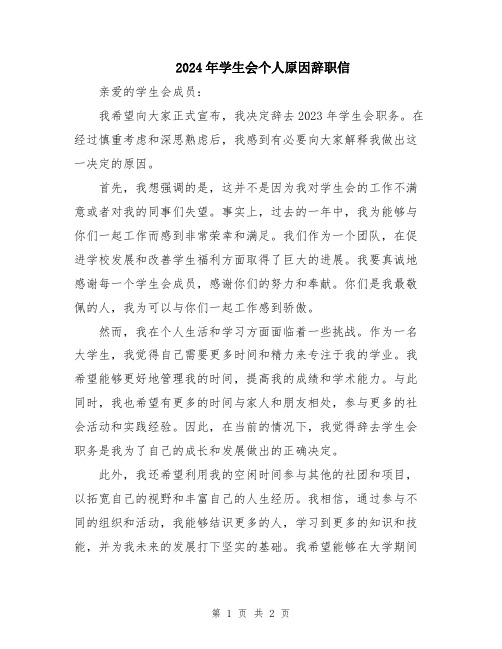 2024年学生会个人原因辞职信

亲爱的学生会成员：

我希望向大家正式宣布，我决定辞去2023年学生会职务。在经过慎重考虑和深思熟虑后，我感到有必要向大家解释我做出这一决定的原因。

首先，我想强调的是，这并不是因为我对学生会的工作不满意或者对我的同事们失望。事实上，过去的一年中，我为能够与你们一起工作而感到非常荣幸和满足。我们作为一个团队，在促进学校发展和改善学生福利方面取得了巨大的进展。我要真诚地感谢每一个学生会成员，感谢你们的努力和奉献。你们是我最敬佩的人，我为可以与你们一起工作感到骄傲。

然而，我在个人生活和学习方面面临着一些挑战。作为一名大学生，我觉得自己需要更多时间和精力来专注于我的学业。我希望能够更好地管理我的时间，提高我的成绩和学术能力。与此同时，我也希望有更多的时间与家人和朋友相处，参与更多的社会活动和实践经验。因此，在当前的情况下，我觉得辞去学生会职务是我为了自己的成长和发展做出的正确决定。

此外，我还希望利用我的空闲时间参与其他的社团和项目，以拓宽自己的视野和丰富自己的人生经历。我相信，通过参与不同的组织和活动，我能够结识更多的人，学习到更多的知识和技能，并为我未来的发展打下坚实的基础。我希望能够在大学期间

第 1 页 共 2 页